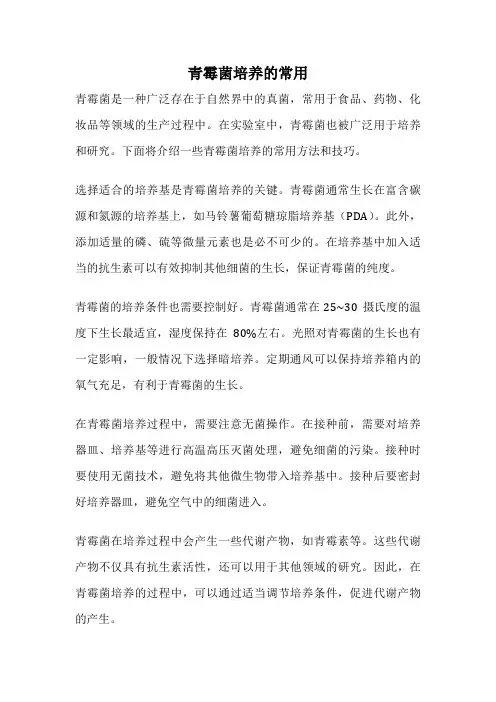 青霉菌培养的常用

青霉菌是一种广泛存在于自然界中的真菌，常用于食品、药物、化妆品等领域的生产过程中。在实验室中，青霉菌也被广泛用于培养和研究。下面将介绍一些青霉菌培养的常用方法和技巧。

选择适合的培养基是青霉菌培养的关键。青霉菌通常生长在富含碳源和氮源的培养基上，如马铃薯葡萄糖琼脂培养基（PDA）。此外，添加适量的磷、硫等微量元素也是必不可少的。在培养基中加入适当的抗生素可以有效抑制其他细菌的生长，保证青霉菌的纯度。

青霉菌的培养条件也需要控制好。青霉菌通常在 25~30 摄氏度的温度下生长最适宜，湿度保持在 80%左右。光照对青霉菌的生长也有一定影响，一般情况下选择暗培养。定期通风可以保持培养箱内的氧气充足，有利于青霉菌的生长。

在青霉菌培养过程中，需要注意无菌操作。在接种前，需要对培养器皿、培养基等进行高温高压灭菌处理，避免细菌的污染。接种时要使用无菌技术，避免将其他微生物带入培养基中。接种后要密封好培养器皿，避免空气中的细菌进入。

青霉菌在培养过程中会产生一些代谢产物，如青霉素等。这些代谢产物不仅具有抗生素活性，还可以用于其他领域的研究。因此，在青霉菌培养的过程中，可以通过适当调节培养条件，促进代谢产物的产生。